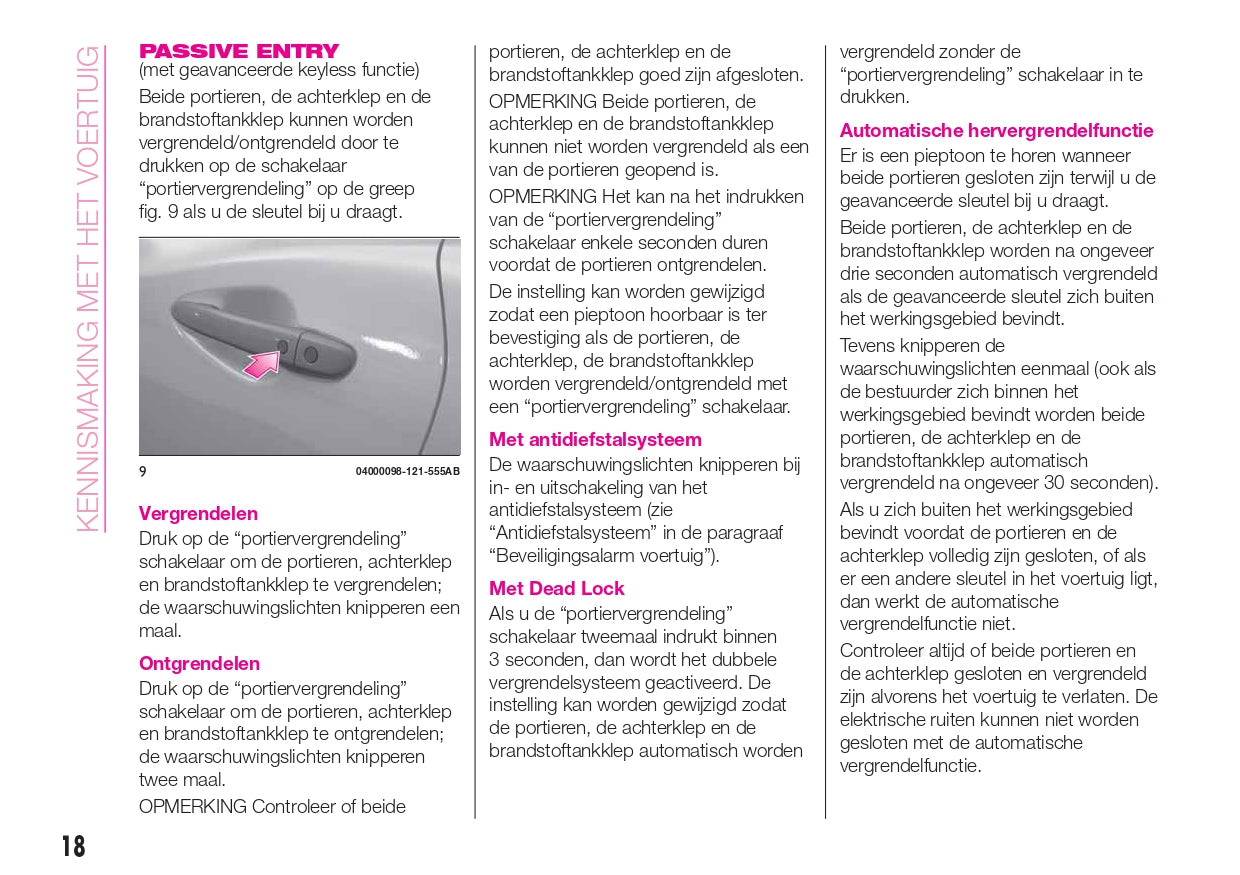 KENNISMAKING MET HET VOERTUIG

PASSIVE ENTRY
(met geavanceerde keyless functie)

Beide portieren, de achterklep en de brandstoftankklep kunnen worden vergrendeld/ontgrendeld door te drukken op de schakelaar “portiervergrendeling” op de greep fig. 9 als u de sleutel bij u draagt.

9 04000098-121-555AB

Vergrendelen
Druk op de “portiervergrendeling” schakelaar om de portieren, achterklep en brandstoftankklep te vergrendelen; de waarschuwingslichten knipperen een maal.

Ontgrendelen
Druk op de “portiervergrendeling” schakelaar om de portieren, achterklep en brandstoftankklep te ontgrendelen; de waarschuwingslichten knipperen twee maal.

OPMERKING Controleer of beide portieren, de achterklep en de brandstoftankklep goed zijn afgesloten.

OPMERKING Beide portieren, de achterklep en de brandstoftankklep kunnen niet worden vergrendeld als een van de portieren geopend is.

OPMERKING Het kan na het indrukken van de “portiervergrendeling” schakelaar enkele seconden duren voordat de portieren ontgrendelen.

De instelling kan worden gewijzigd zodat een pieptoon hoorbaar is ter bevestiging als de portieren, de achterklep, de brandstoftankklep worden vergrendeld/ontgrendeld met een “portiervergrendeling” schakelaar.

Met antidiefstalsysteem
De waarschuwingslichten knipperen bij in- en uitschakeling van het antidiefstalsysteem (zie “Antidiefstalsysteem” in de paragraaf “Beveiligingsalarm voertuig”).

Met Dead Lock
Als u de “portiervergrendeling” schakelaar tweemaal indrukt binnen 3 seconden, dan wordt het dubbele vergrendelsysteem geactiveerd. De instelling kan worden gewijzigd zodat de portieren, de achterklep en de brandstoftankklep automatisch worden vergrendeld zonder de “portiervergrendeling” schakelaar in te drukken.

Automatische hervergrendelfunctie
Er is een pieptoon te horen wanneer beide portieren gesloten zijn terwijl u de geavanceerde sleutel bij u draagt.

Beide portieren, de achterklep en de brandstoftankklep worden na ongeveer drie seconden automatisch vergrendeld als de geavanceerde sleutel zich buiten het werkingsgebied bevindt.

Tevens knipperen de waarschuwingslichten eenmaal (ook als de bestuurder zich binnen het werkingsgebied bevindt worden beide portieren, de achterklep en de brandstoftankklep automatisch vergrendeld na ongeveer 30 seconden).

Als u zich buiten het werkingsgebied bevindt voordat de portieren en de achterklep volledig zijn gesloten, of als er een andere sleutel in het voertuig ligt, dan werkt de automatische vergrendelfunctie niet.

Controleer altijd of beide portieren en de achterklep gesloten en vergrendeld zijn alvorens het voertuig te verlaten. De elektrische ruiten kunnen niet worden gesloten met de automatische vergrendelfunctie.

18